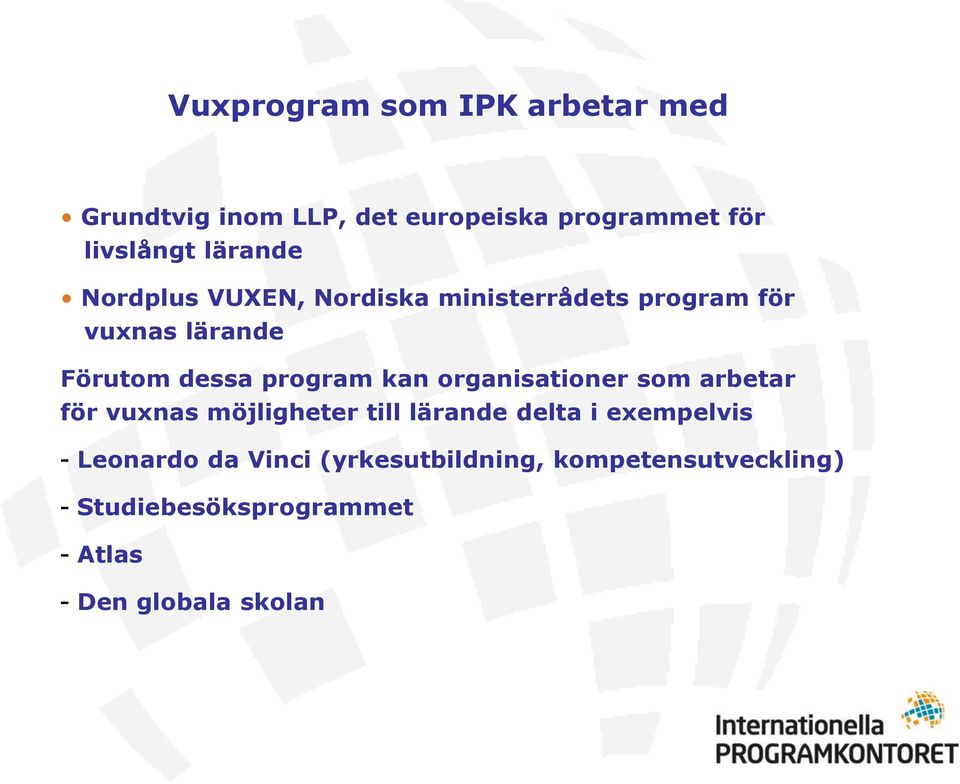 Vuxprogram som IPK arbetar med

• Grundtvig inom LLP, det europeiska programmet för livslångt lärande

• Nordplus VUXEN, Nordiska ministerrådets program för vuxnas lärande

Förutom dessa program kan organisationer som arbetar för vuxnas möjligheter till lärande delta i exempelvis

- Leonardo da Vinci (yrkesutbildning, kompetensutveckling)

- Studiebesöksprogrammet

- Atlas

- Den globala skolan

Internationella PROGRAMKONTORET